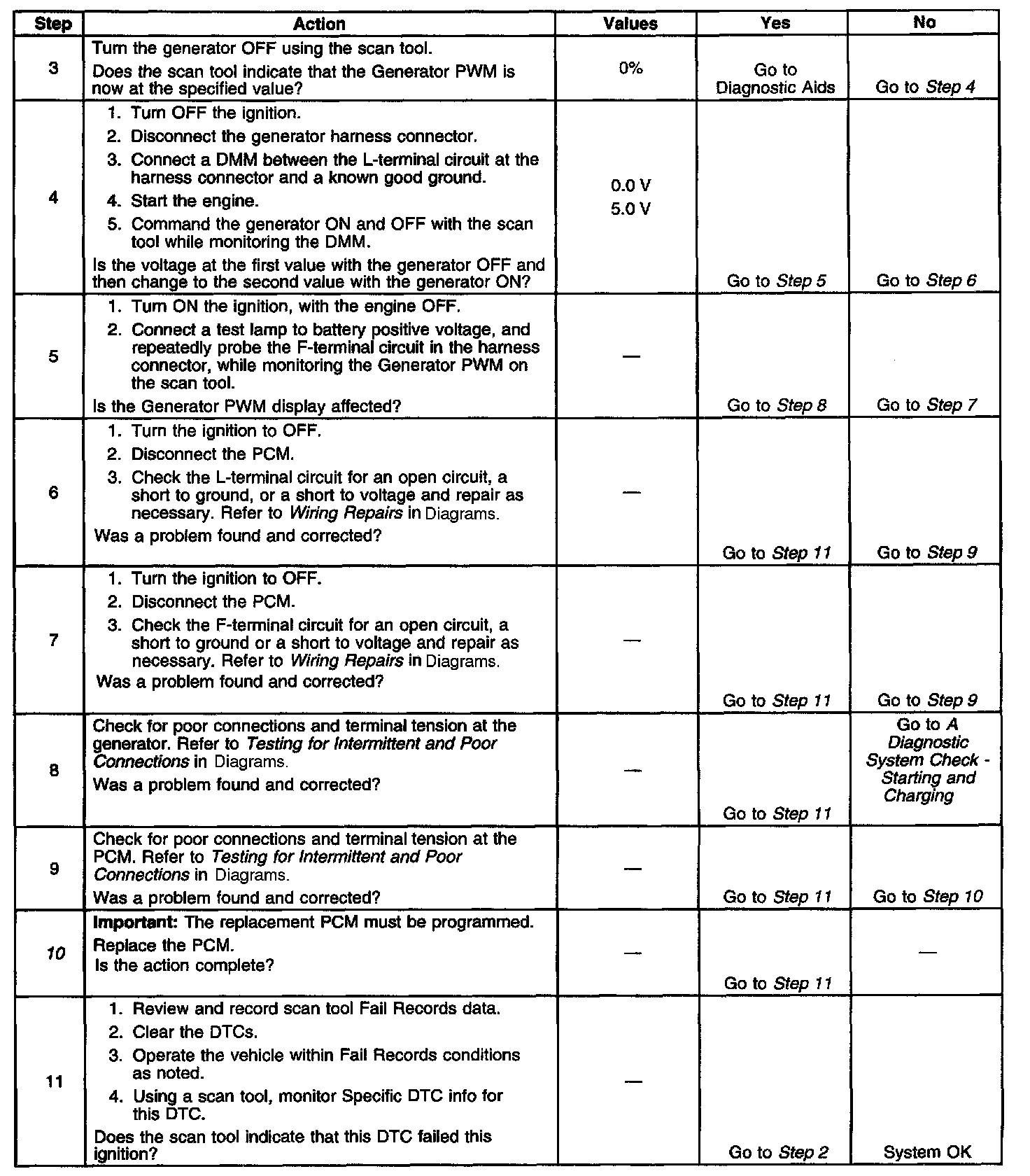 | Step | Action | Values | Yes | No |
|---|---|---|---|---|
| 3 | Turn the generator OFF using the scan tool. Does the scan tool indicate that the Generator PWM is now at the specified value? | 0% | Go to Diagnostic Aids | Go to Step 4 |
| 4 | 1. Turn OFF the ignition. 2. Disconnect the generator harness connector. 3. Connect a DMM between the L-terminal circuit at the harness connector and a known good ground. 4. Start the engine. 5. Command the generator ON and OFF with the scan tool while monitoring the DMM. Is the voltage at the first value with the generator OFF and then change to the second value with the generator ON? | 0.0 V 5.0 V | Go to Step 5 | Go to Step 6 |
| 5 | 1. Turn ON the ignition, with the engine OFF. 2. Connect a test lamp to battery positive voltage, and repeatedly probe the F-terminal circuit in the harness connector, while monitoring the Generator PWM on the scan tool. Is the Generator PWM display affected? | — | Go to Step 8 | Go to Step 7 |
| 6 | 1. Turn the ignition to OFF. 2. Disconnect the PCM. 3. Check the L-terminal circuit for an open circuit, a short to ground, or a short to voltage and repair as necessary. Refer to Wiring Repairs in Diagrams. Was a problem found and corrected? | — | Go to Step 11 | Go to Step 9 |
| 7 | 1. Turn the ignition to OFF. 2. Disconnect the PCM. 3. Check the F-terminal circuit for an open circuit, a short to ground or a short to voltage and repair as necessary. Refer to Wiring Repairs in Diagrams. Was a problem found and corrected? | — | Go to Step 11 | Go to Step 9 |
| 8 | Check for poor connections and terminal tension at the generator. Refer to Testing for Intermittent and Poor Connections in Diagrams. Was a problem found and corrected? | — | Go to Step 11 | Go to A Diagnostic System Check - Starting and Charging |
| 9 | Check for poor connections and terminal tension at the PCM. Refer to Testing for Intermittent and Poor Connections in Diagrams. Was a problem found and corrected? | — | Go to Step 11 | Go to Step 10 |
| 10 | Important: The replacement PCM must be programmed. Replace the PCM. Is the action complete? | — | Go to Step 11 | — |
| 11 | 1. Review and record scan tool Fail Records data. 2. Clear the DTCs. 3. Operate the vehicle within Fail Records conditions as noted. 4. Using a scan tool, monitor Specific DTC info for this DTC. Does the scan tool indicate that this DTC failed this ignition? | — | Go to Step 2 | System OK |